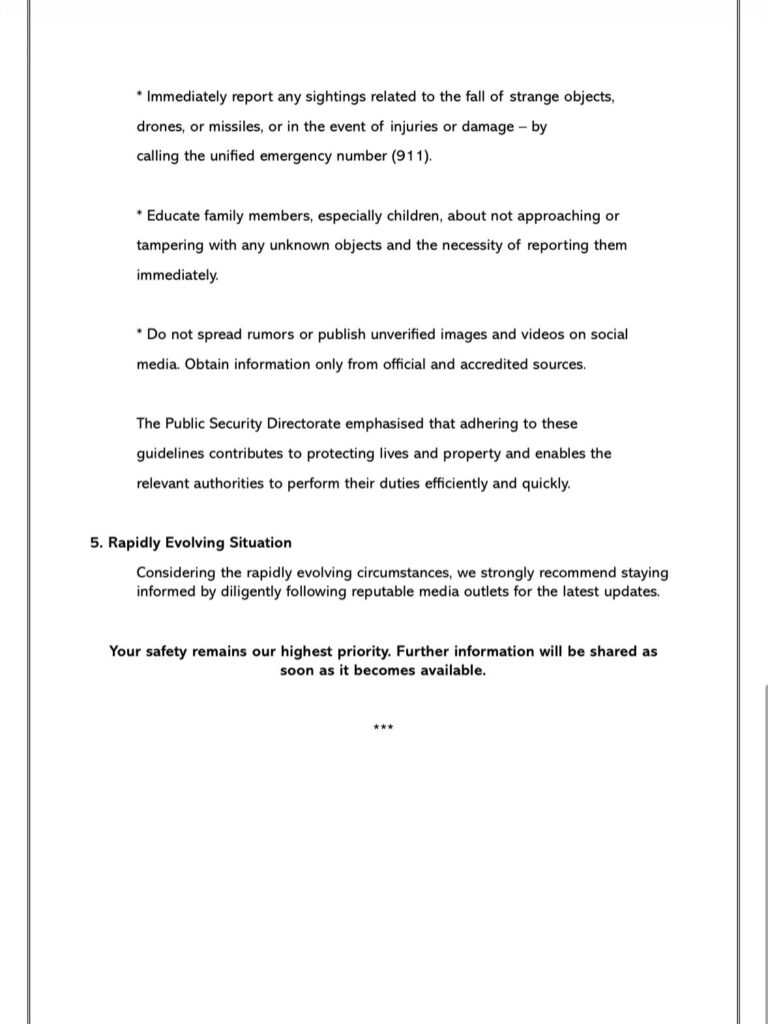 * Immediately report any sightings related to the fall of strange objects, drones, or missiles, or in the event of injuries or damage – by calling the unified emergency number (911).

* Educate family members, especially children, about not approaching or tampering with any unknown objects and the necessity of reporting them immediately.

* Do not spread rumors or publish unverified images and videos on social media. Obtain information only from official and accredited sources.

The Public Security Directorate emphasised that adhering to these guidelines contributes to protecting lives and property and enables the relevant authorities to perform their duties efficiently and quickly.

5. Rapidly Evolving Situation

Considering the rapidly evolving circumstances, we strongly recommend staying informed by diligently following reputable media outlets for the latest updates.

Your safety remains our highest priority. Further information will be shared as soon as it becomes available.

***